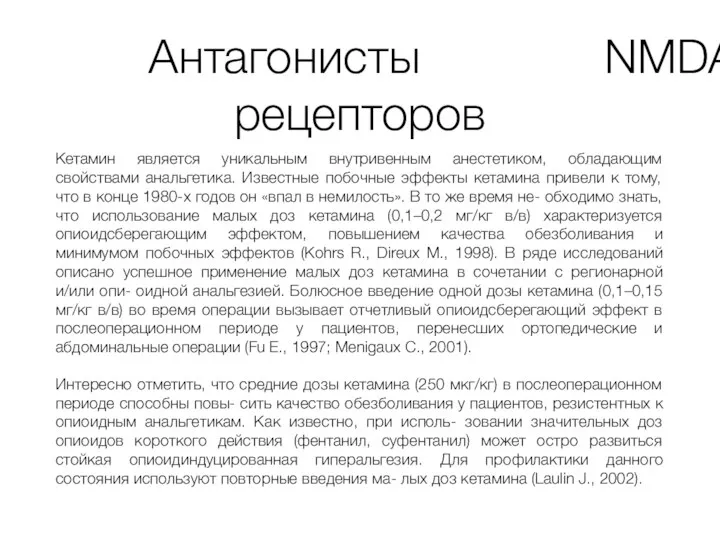 Антагонисты NMDA рецепторов

Кетамин является уникальным внутривенным анестетиком, обладающим свойствами анальгетика. Известные побочные эффекты кетамина привели к тому, что в конце 1980-х годов он «впал в немилость». В то же время не- обходимо знать, что использование малых доз кетамина (0,1–0,2 мг/кг в/в) характеризуется опиоидсберегающим эффектом, повышением качества обезболивания и минимумом побочных эффектов (Kohrs R., Direux M., 1998). В ряде исследований описано успешное применение малых доз кетамина в сочетании с регионарной и/или опи- оидной анальгезией. Болюсное введение одной дозы кетамина (0,1–0,15 мг/кг в/в) во время операции вызывает отчетливый опиоидсберегающий эффект в послеоперационном периоде у пациентов, перенесших ортопедические и абдоминальные операции (Fu E., 1997; Menigaux C., 2001).

Интересно отметить, что средние дозы кетамина (250 мкг/кг) в послеоперационном периоде способны повы- сить качество обезболивания у пациентов, резистентных к опиоидным анальгетикам. Как известно, при исполь- зовании значительных доз опиоидов короткого действия (фентанил, суфентанил) может остро развиться стойкая опиоидиндуцированная гиперальгезия. Для профилактики данного состояния используют повторные введения ма- лых доз кетамина (Laulin J., 2002).